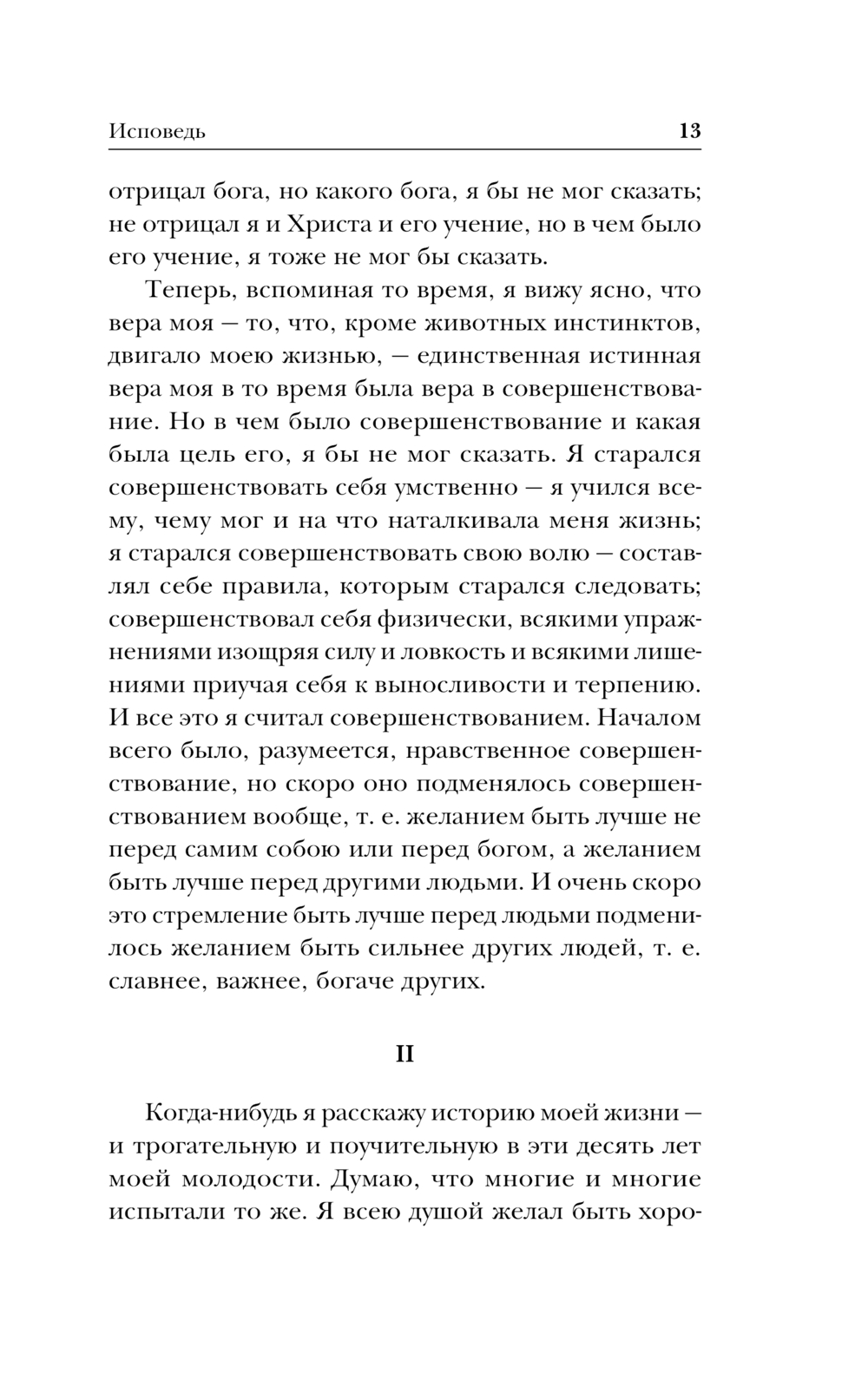 Исповедь 13

отрицал бога, но какого бога, я бы не мог сказать; не отрицал я и Христа и его учение, но в чем было его учение, я тоже не мог бы сказать.

Теперь, вспоминая то время, я вижу ясно, что вера моя — то, что, кроме животных инстинктов, двигало моею жизнью, — единственная истинная вера моя в то время была вера в совершенствование. Но в чем было совершенствование и какая была цель его, я бы не мог сказать. Я старался совершенствовать себя умственно — я учился всему, чему мог и на что наталкивала меня жизнь; я старался совершенствовать свою волю — составлял себе правила, которым старался следовать; совершенствовал себя физически, всякими упражнениями изощряя силу и ловкость и всякими лишениями приучая себя к выносливости и терпению. И все это я считал совершенствованием. Началом всего было, разумеется, нравственное совершенствование, но скоро оно подменялось совершенствованием вообще, т. е. желанием быть лучше не перед самим собою или перед богом, а желанием быть лучше перед другими людьми. И очень скоро это стремление быть лучше перед людьми подменилось желанием быть сильнее других людей, т. е. славнее, важнее, богаче других.

II

Когда-нибудь я расскажу историю моей жизни — и трогательную и поучительную в эти десять лет моей молодости. Думаю, что многие и многие испытали то же. Я всею душой желал быть хоро-